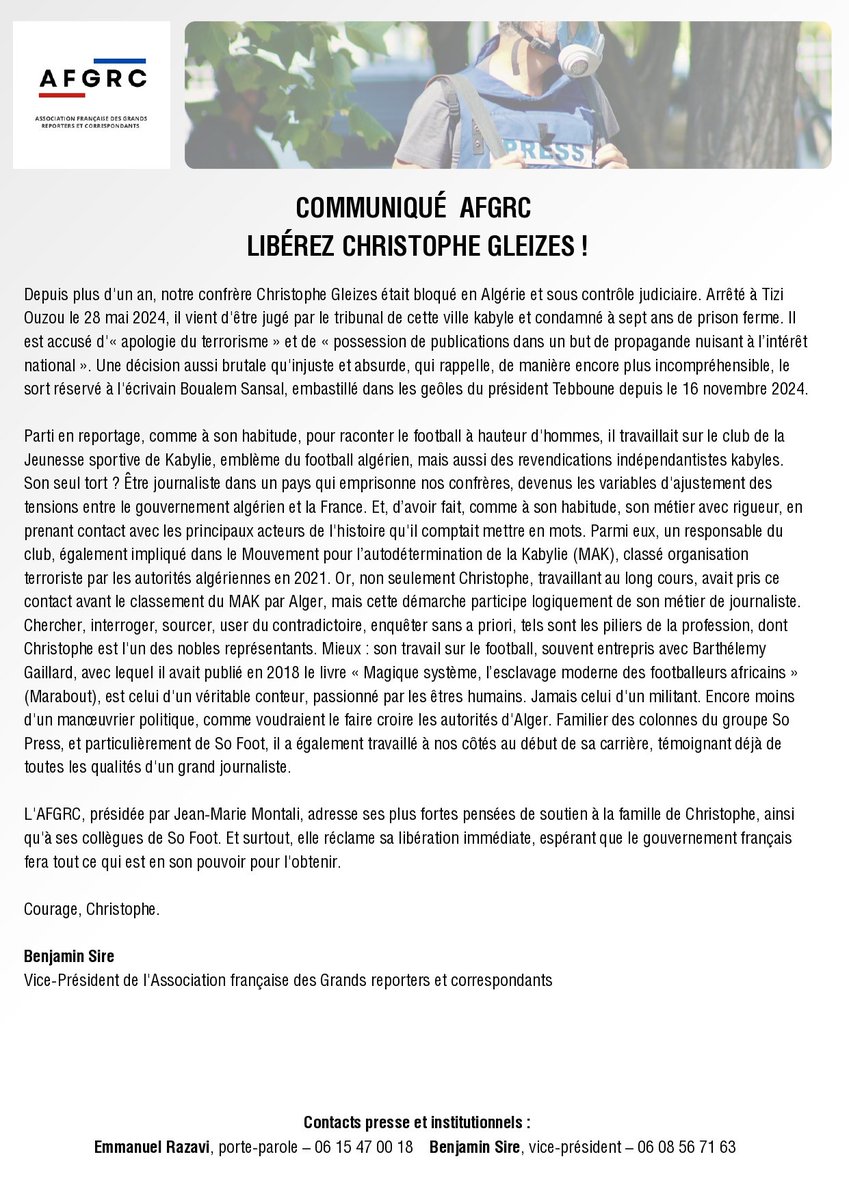 AFGRC
ASSOCIATION FRANÇAISE DES GRANDS REPORTERS ET CORRESPONDANTS

PRESS

COMMUNIQUÉ AFGRC
LIBÉREZ CHRISTOPHE GLEIZES !

Depuis plus d'un an, notre confrère Christophe Gleizes était bloqué en Algérie et sous contrôle judiciaire. Arrêté à Tizi Ouzou le 28 mai 2024, il vient d'être jugé par le tribunal de cette ville kabyle et condamné à sept ans de prison ferme. Il est accusé d'« apologie du terrorisme » et de « possession de publications dans un but de propagande nuisant à l'intérêt national ». Une décision aussi brutale qu'injuste et absurde, qui rappelle, de manière encore plus incompréhensible, le sort réservé à l'écrivain Boualem Sansal, embastillé dans les geôles du président Tebboune depuis le 16 novembre 2024.

Parti en reportage, comme à son habitude, pour raconter le football à hauteur d'hommes, il travaillait sur le club de la Jeunesse sportive de Kabylie, emblème du football algérien, mais aussi des revendications indépendantistes kabyles. Son seul tort ? Être journaliste dans un pays qui emprisonne nos confrères, devenus les variables d'ajustement des tensions entre le gouvernement algérien et la France. Et, d'avoir fait, comme à son habitude, son métier avec rigueur, en prenant contact avec les principaux acteurs de l'histoire qu'il comptait mettre en mots. Parmi eux, un responsable du club, également impliqué dans le Mouvement pour l'autodétermination de la Kabylie (MAK), classé organisation terroriste par les autorités algériennes en 2021. Or, non seulement Christophe, travaillant au long cours, avait pris ce contact avant le classement du MAK par Alger, mais cette démarche participe logiquement de son métier de journaliste. Chercher, interroger, sourcer, user du contradictoire, enquêter sans a priori, tels sont les piliers de la profession, dont Christophe est l'un des nobles représentants. Mieux : son travail sur le football, souvent entrepris avec Barthélemy Gaillard, avec lequel il avait publié en 2018 le livre « Magique système, l'esclavage moderne des footballeurs africains » (Marabout), est celui d'un véritable conteur, passionné par les êtres humains. Jamais celui d'un militant. Encore moins d'un manœuvrier politique, comme voudraient le faire croire les autorités d'Alger. Familier des colonnes du groupe So Press, et particulièrement de So Foot, il a également travaillé à nos côtés au début de sa carrière, témoignant déjà de toutes les qualités d'un grand journaliste.

L'AFGRC, présidée par Jean-Marie Montali, adresse ses plus fortes pensées de soutien à la famille de Christophe, ainsi qu'à ses collègues de So Foot. Et surtout, elle réclame sa libération immédiate, espérant que le gouvernement français fera tout ce qui est en son pouvoir pour l'obtenir.

Courage, Christophe.

Benjamin Sire
Vice-Président de l'Association française des Grands reporters et correspondants

Contacts presse et institutionnels :
Emmanuel Razavi, porte-parole – 06 15 47 00 18 Benjamin Sire, vice-président – 06 08 56 71 63